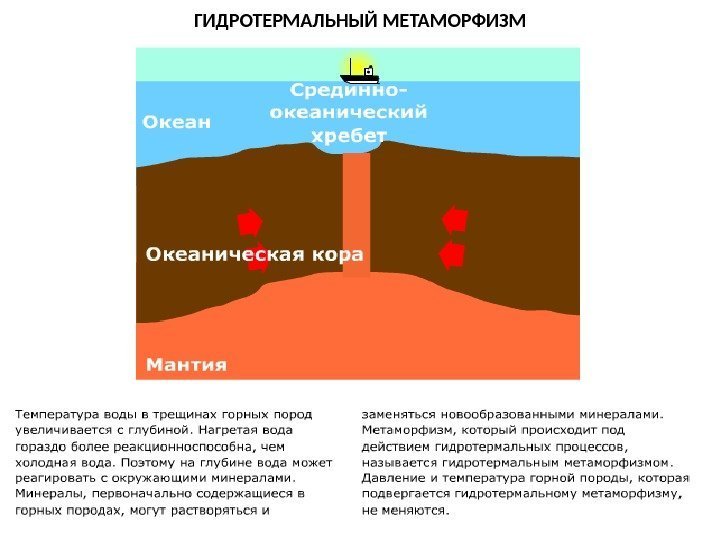 ГИДРОТЕРМАЛЬНЫЙ МЕТАМОРФИЗМ

Срединно-океанический хребет

Океан

Океаническая кора

Мантия

Температура воды в трещинах горных пород увеличивается с глубиной. Нагретая вода гораздо более реакционноспособна, чем холодная вода. Поэтому на глубине вода может реагировать с окружающими минералами. Минералы, первоначально содержащиеся в горных породах, могут растворяться и

заменяться новообразованными минералами. Метаморфизм, который происходит под действием гидротермальных процессов, называется гидротермальным метаморфизмом. Давление и температура горной породы, которая подвергается гидротермальному метаморфизму, не меняются.